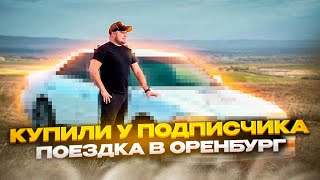 КУПИЛИ У ПОДПИСЧИКА
ПОЕЗДКА В ОРЕНБУРГ